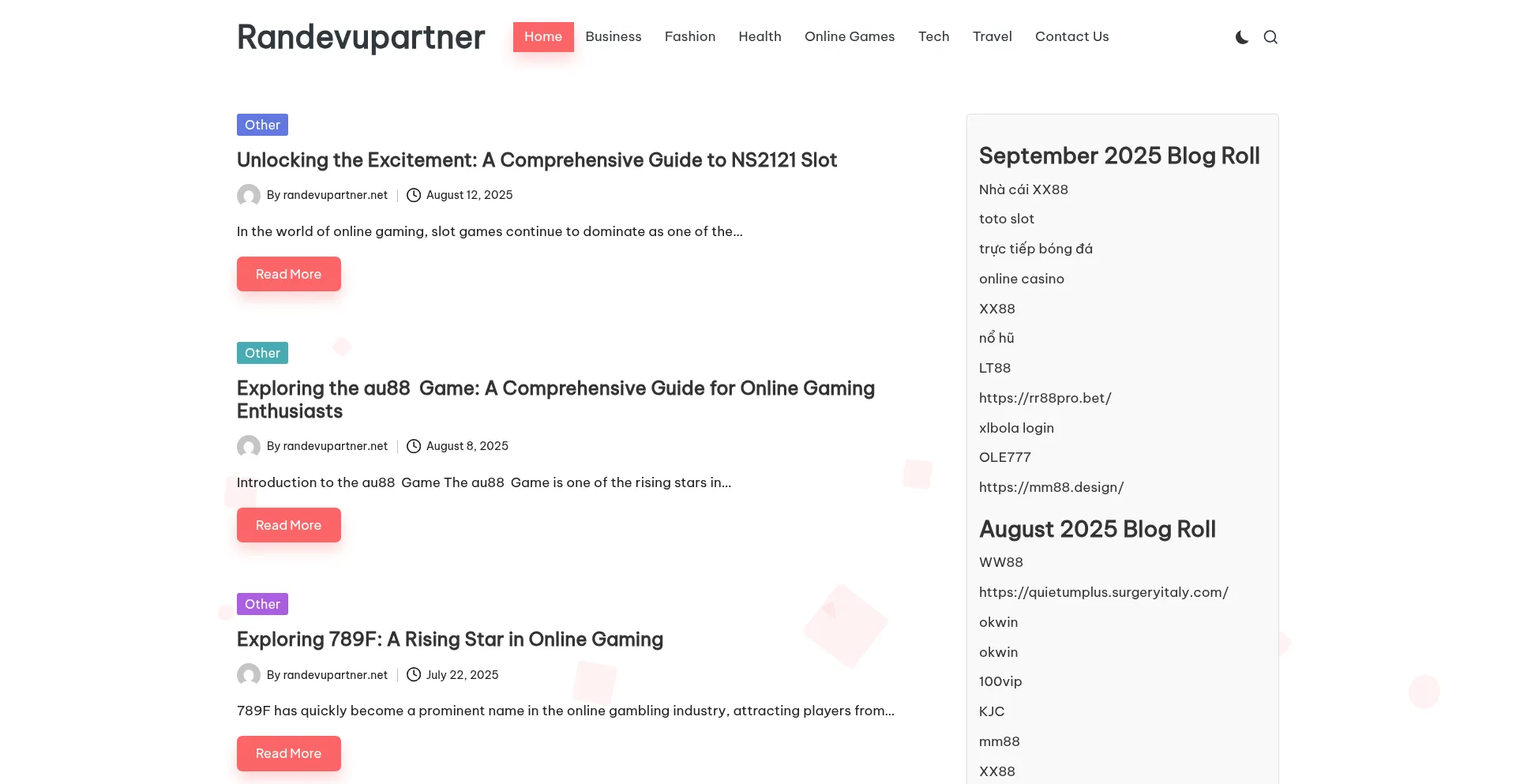 Randevupartner

Home Business Fashion Health Online Games Tech Travel Contact Us

Other

Unlocking the Excitement: A Comprehensive Guide to NS2121 Slot

By randevupartner.net | August 12, 2025

In the world of online gaming, slot games continue to dominate as one of the...

Read More

Other

Exploring the au88 Game: A Comprehensive Guide for Online Gaming Enthusiasts

By randevupartner.net | August 8, 2025

Introduction to the au88 Game The au88 Game is one of the rising stars in...

Read More

Other

Exploring 789F: A Rising Star in Online Gaming

By randevupartner.net | July 22, 2025

789F has quickly become a prominent name in the online gambling industry, attracting players from...

Read More

September 2025 Blog Roll

Nhà cái XX88

toto slot

trực tiếp bóng đá

online casino

XX88

nổ hũ

LT88

https://rr88pro.bet/

xlbola login

OLE777

https://mm88.design/

August 2025 Blog Roll

WW88

https://quietumplus.surgeryitaly.com/

okwin

okwin

100vip

KJC

mm88

XX88